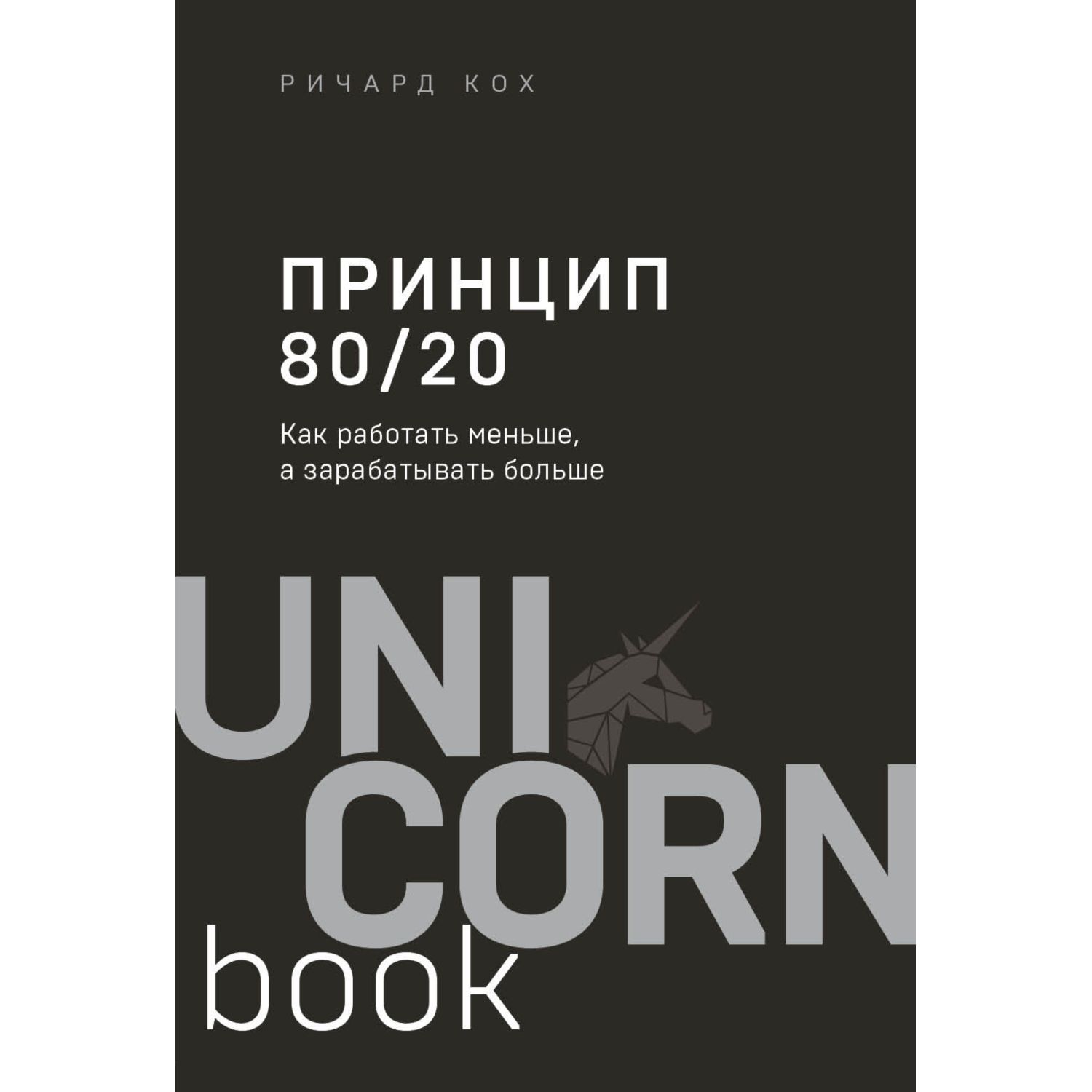 РИЧАРД КОХ

ПРИНЦИП 80/20

Как работать меньше, а зарабатывать больше

UNI
CORN
book